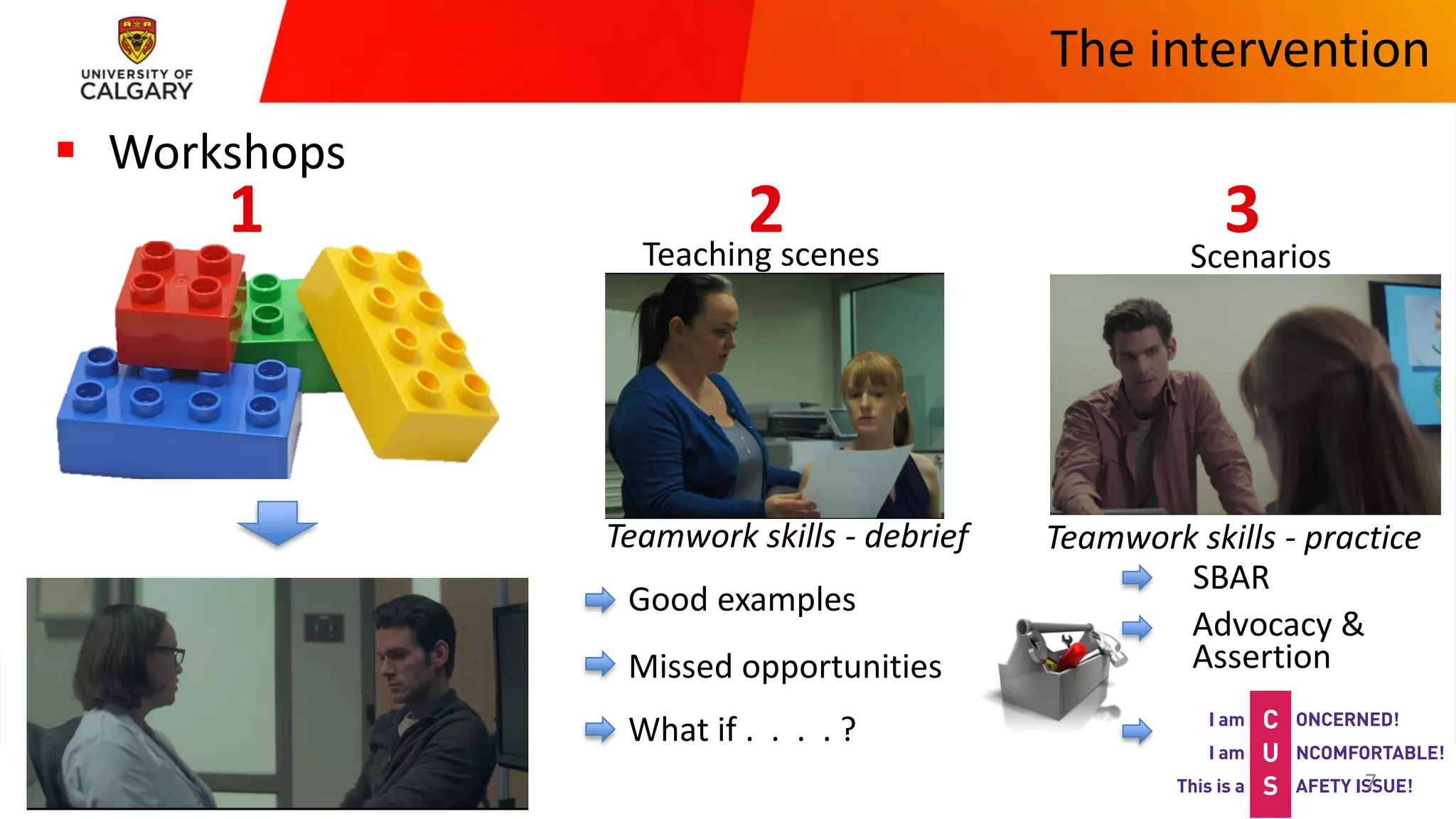 UNIVERSITY OF CALGARY

The intervention

Workshops

1

2

Teaching scenes

Teamwork skills - debrief

Good examples

Missed opportunities

What if . . . . ?

3

Scenarios

Teamwork skills - practice

SBAR

Advocacy & Assertion

I am C ONCERNED!
I am U NCOMFORTABLE!
This is a S AFETY ISSUE!

7